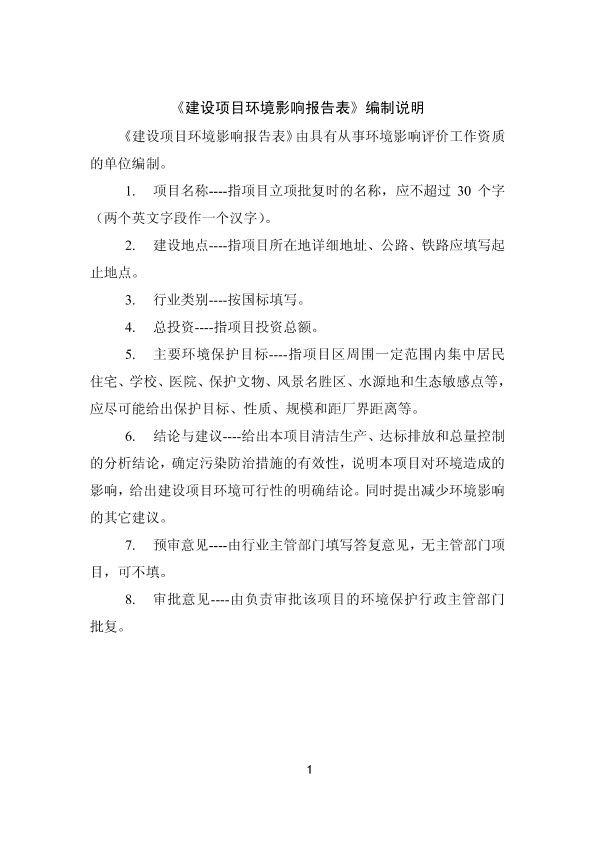 《建设项目环境影响报告表》编制说明

《建设项目环境影响报告表》由具有从事环境影响评价工作资质的单位编制。

1. 项目名称----指项目立项批复时的名称，应不超过 30 个字（两个英文字段作一个汉字）。

2. 建设地点----指项目所在地详细地址、公路、铁路应填写起止地点。

3. 行业类别----按国标填写。

4. 总投资----指项目投资总额。

5. 主要环境保护目标----指项目区周围一定范围内集中居民住宅、学校、医院、保护文物、风景名胜区、水源地和生态敏感点等，应尽可能给出保护目标、性质、规模和距厂界距离等。

6. 结论与建议----给出本项目清洁生产、达标排放和总量控制的分析结论，确定污染防治措施的有效性，说明本项目对环境造成的影响，给出建设项目环境可行性的明确结论。同时提出减少环境影响的其它建议。

7. 预审意见----由行业主管部门填写答复意见，无主管部门项目，可不填。

8. 审批意见----由负责审批该项目的环境保护行政主管部门批复。

1